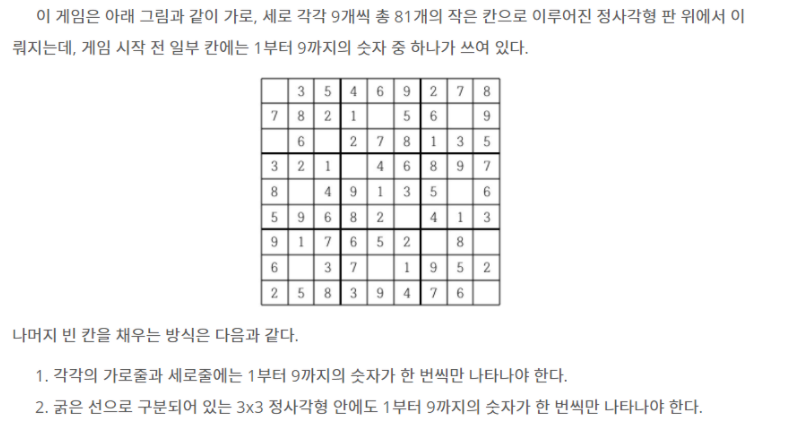 이 게임은 아래 그림과 같이 가로, 세로 각각 9개씩 총 81개의 작은 칸으로 이루어진 정사각형 판 위에서 이뤄지는데, 게임 시작 전 일부 칸에는 1부터 9까지의 숫자 중 하나가 쓰여 있다.

|   |   |   |   |   |   |   |   |   |
|---|---|---|---|---|---|---|---|---|
|   | 3 | 5 | 4 | 6 | 9 | 2 | 7 | 8 |
| 7 | 8 | 2 | 1 |   | 5 | 6 |   | 9 |
|   | 6 |   | 2 | 7 | 8 | 1 | 3 | 5 |
| 3 | 2 | 1 |   | 4 | 6 | 8 | 9 | 7 |
| 8 |   | 4 | 9 | 1 | 3 | 5 |   | 6 |
| 5 | 9 | 6 | 8 | 2 |   | 4 | 1 | 3 |
| 9 | 1 | 7 | 6 | 5 | 2 |   | 8 |   |
| 6 |   | 3 | 7 |   | 1 | 9 | 5 | 2 |
| 2 | 5 | 8 | 3 | 9 | 4 | 7 | 6 |   |

나머지 빈 칸을 채우는 방식은 다음과 같다.

1. 각각의 가로줄과 세로줄에는 1부터 9까지의 숫자가 한 번씩만 나타나야 한다.

2. 굵은 선으로 구분되어 있는 3x3 정사각형 안에도 1부터 9까지의 숫자가 한 번씩만 나타나야 한다.